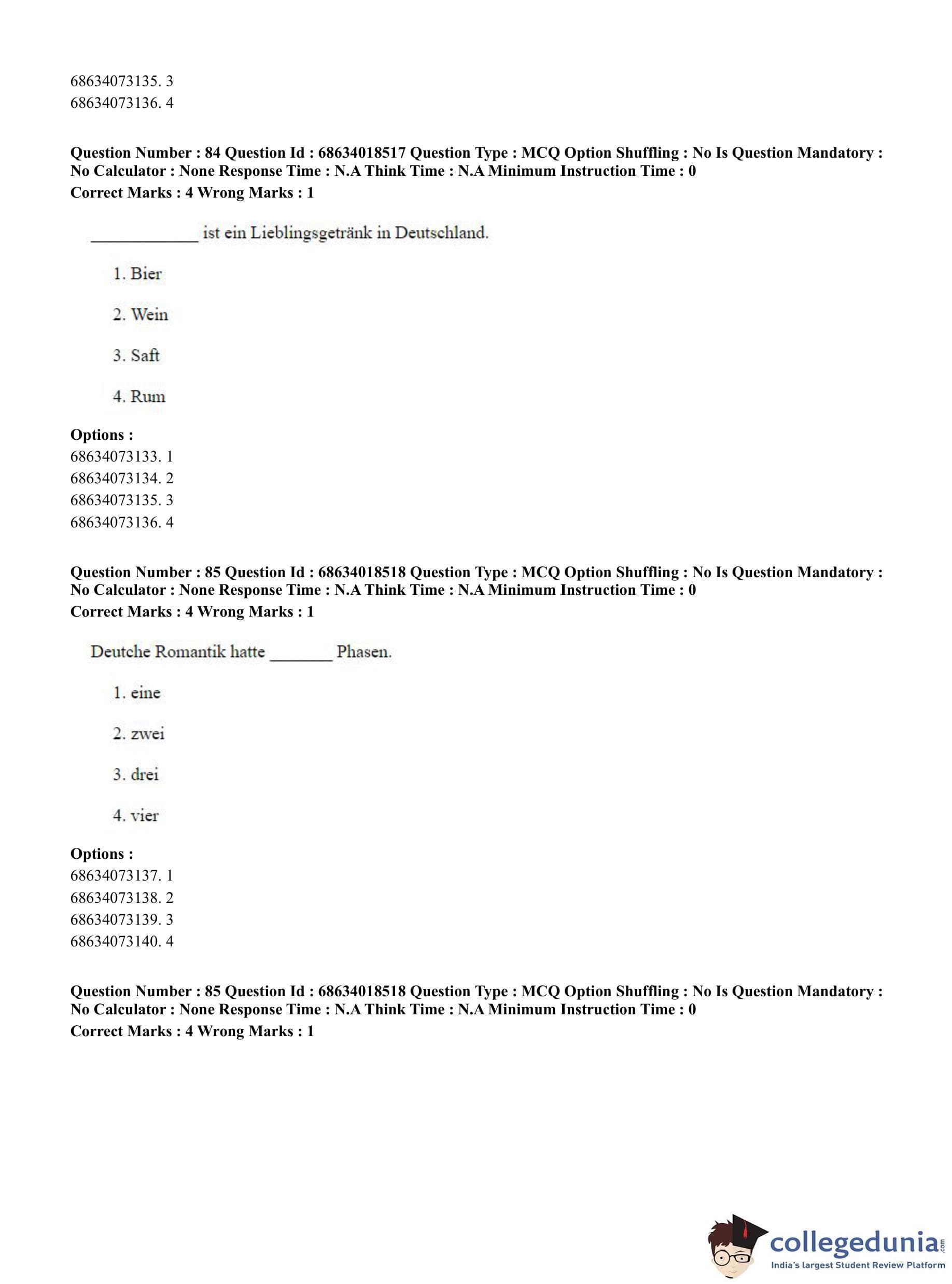 68634073135. 3
68634073136. 4

**Question Number : 84 Question Id : 68634018517 Question Type : MCQ Option Shuffling : No Is Question Mandatory : No Calculator : None Response Time : N.A Think Time : N.A Minimum Instruction Time : 0**
**Correct Marks : 4 Wrong Marks : 1**

____________ ist ein Lieblingsgetränk in Deutschland.

1. Bier

2. Wein

3. Saft

4. Rum

**Options :**
68634073133. 1
68634073134. 2
68634073135. 3
68634073136. 4

**Question Number : 85 Question Id : 68634018518 Question Type : MCQ Option Shuffling : No Is Question Mandatory : No Calculator : None Response Time : N.A Think Time : N.A Minimum Instruction Time : 0**
**Correct Marks : 4 Wrong Marks : 1**

Deutche Romantik hatte _______ Phasen.

1. eine

2. zwei

3. drei

4. vier

**Options :**
68634073137. 1
68634073138. 2
68634073139. 3
68634073140. 4

**Question Number : 85 Question Id : 68634018518 Question Type : MCQ Option Shuffling : No Is Question Mandatory : No Calculator : None Response Time : N.A Think Time : N.A Minimum Instruction Time : 0**
**Correct Marks : 4 Wrong Marks : 1**

collegedunia.com
India's largest Student Review Platform